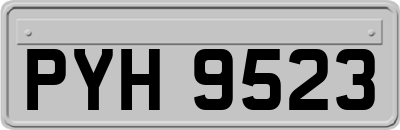 PYH 9523